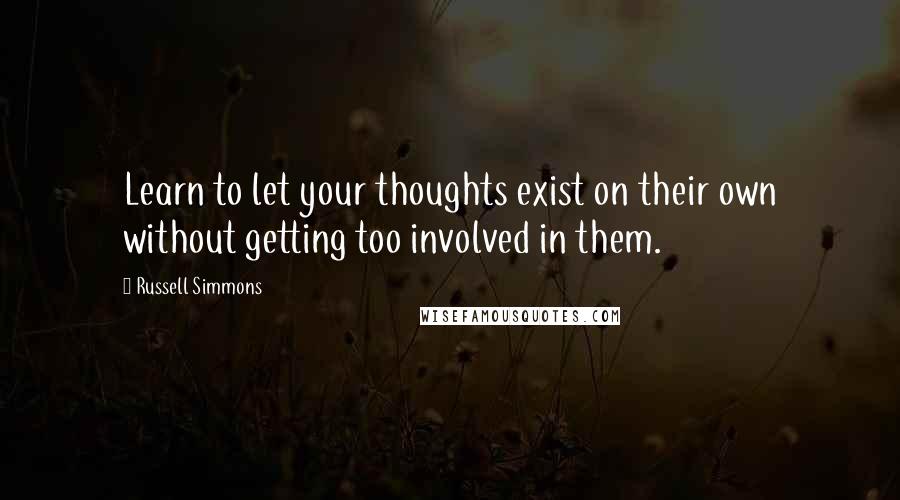 Learn to let your thoughts exist on their own without getting too involved in them.

Russell Simmons

WISEFAMOUSQUOTES.COM